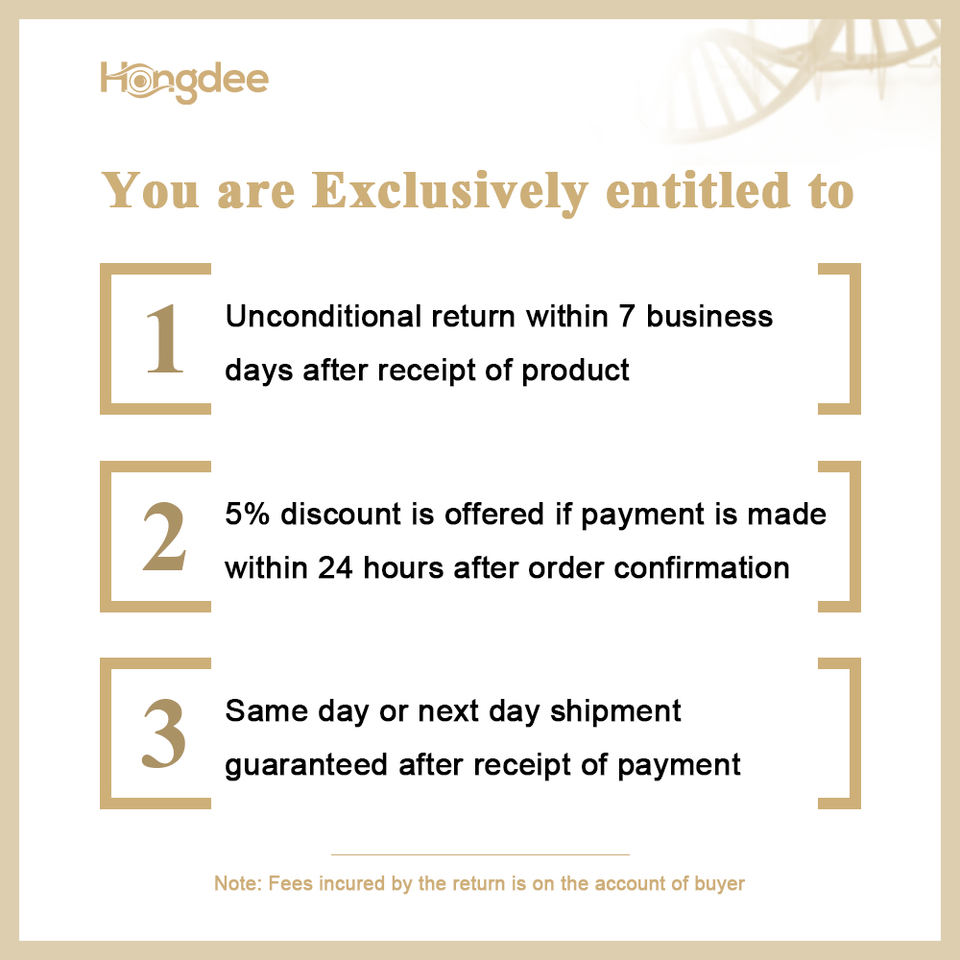 Hongdee

You are Exclusively entitled to

1

Unconditional return within 7 business days after receipt of product

2

5% discount is offered if payment is made within 24 hours after order confirmation

3

Same day or next day shipment guaranteed after receipt of payment

Note: Fees incured by the return is on the account of buyer